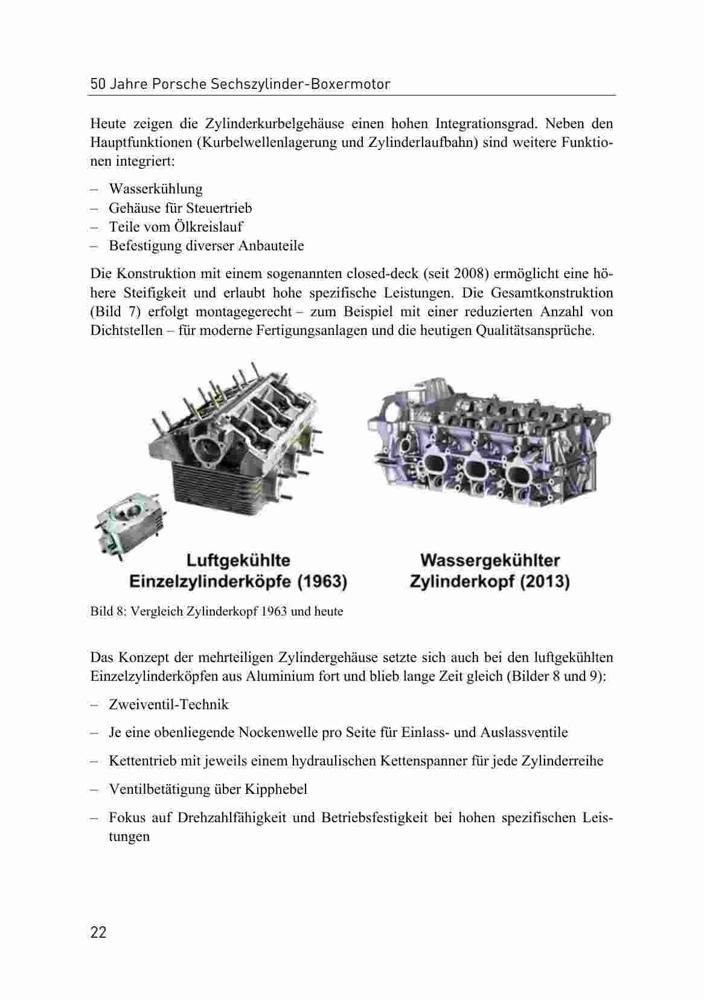 50 Jahre Porsche Sechszylinder-Boxermotor

Heute zeigen die Zylinderkurbelgehäuse einen hohen Integrationsgrad. Neben den Hauptfunktionen (Kurbelwellenlagerung und Zylinderlaufbahn) sind weitere Funktionen integriert:

– Wasserkühlung
– Gehäuse für Steuertrieb
– Teile vom Ölkreislauf
– Befestigung diverser Anbauteile

Die Konstruktion mit einem sogenannten closed-deck (seit 2008) ermöglicht eine höhere Steifigkeit und erlaubt hohe spezifische Leistungen. Die Gesamtkonstruktion (Bild 7) erfolgt montagegerecht – zum Beispiel mit einer reduzierten Anzahl von Dichtstellen – für moderne Fertigungsanlagen und die heutigen Qualitätsansprüche.

Luftgekühlte Einzelzylinderköpfe (1963)

Wassergekühlter Zylinderkopf (2013)

Bild 8: Vergleich Zylinderkopf 1963 und heute

Das Konzept der mehrteiligen Zylindergehäuse setzte sich auch bei den luftgekühlten Einzelzylinderköpfen aus Aluminium fort und blieb lange Zeit gleich (Bilder 8 und 9):

– Zweiventil-Technik
– Je eine obenliegende Nockenwelle pro Seite für Einlass- und Auslassventile
– Kettentrieb mit jeweils einem hydraulischen Kettenspanner für jede Zylinderreihe
– Ventilbetätigung über Kipphebel
– Fokus auf Drehzahlfähigkeit und Betriebsfestigkeit bei hohen spezifischen Leistungen

22